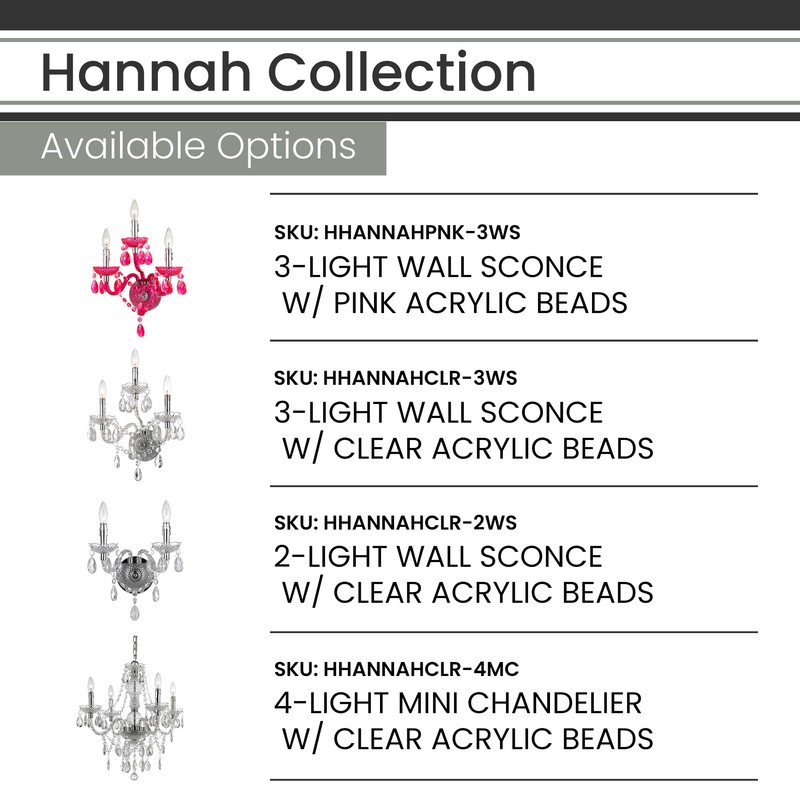 Hannah Collection

Available Options

SKU: HHANNAHPNK-3WS
3-LIGHT WALL SCONCE
W/ PINK ACRYLIC BEADS

SKU: HHANNAHCLR-3WS
3-LIGHT WALL SCONCE
W/ CLEAR ACRYLIC BEADS

SKU: HHANNAHCLR-2WS
2-LIGHT WALL SCONCE
W/ CLEAR ACRYLIC BEADS

SKU: HHANNAHCLR-4MC
4-LIGHT MINI CHANDELIER
W/ CLEAR ACRYLIC BEADS